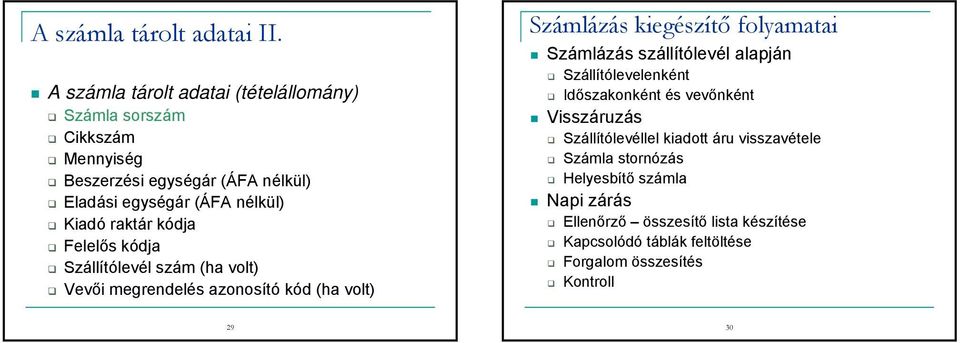 A számla tárolt adatai II.

A számla tárolt adatai (tételállomány)
Számla sorszám
Cikkszám
Mennyiség
Beszerzési egységár (ÁFA nélkül)
Eladási egységár (ÁFA nélkül)
Kiadó raktár kódja
Felelős kódja
Szállítólevél szám (ha volt)
Vevői megrendelés azonosító kód (ha volt)

29

Számlázás kiegészítő folyamatai

Számlázás szállítólevél alapján
Szállítólevelenként
Időszakonként és vevőnként
Visszáruzás
Szállítólevéllel kiadott áru visszavétele
Számla stornózás
Helyesbítő számla
Napi zárás
Ellenőrző – összesítő lista készítése
Kapcsolódó táblák feltöltése
Forgalom összesítés
Kontroll

30